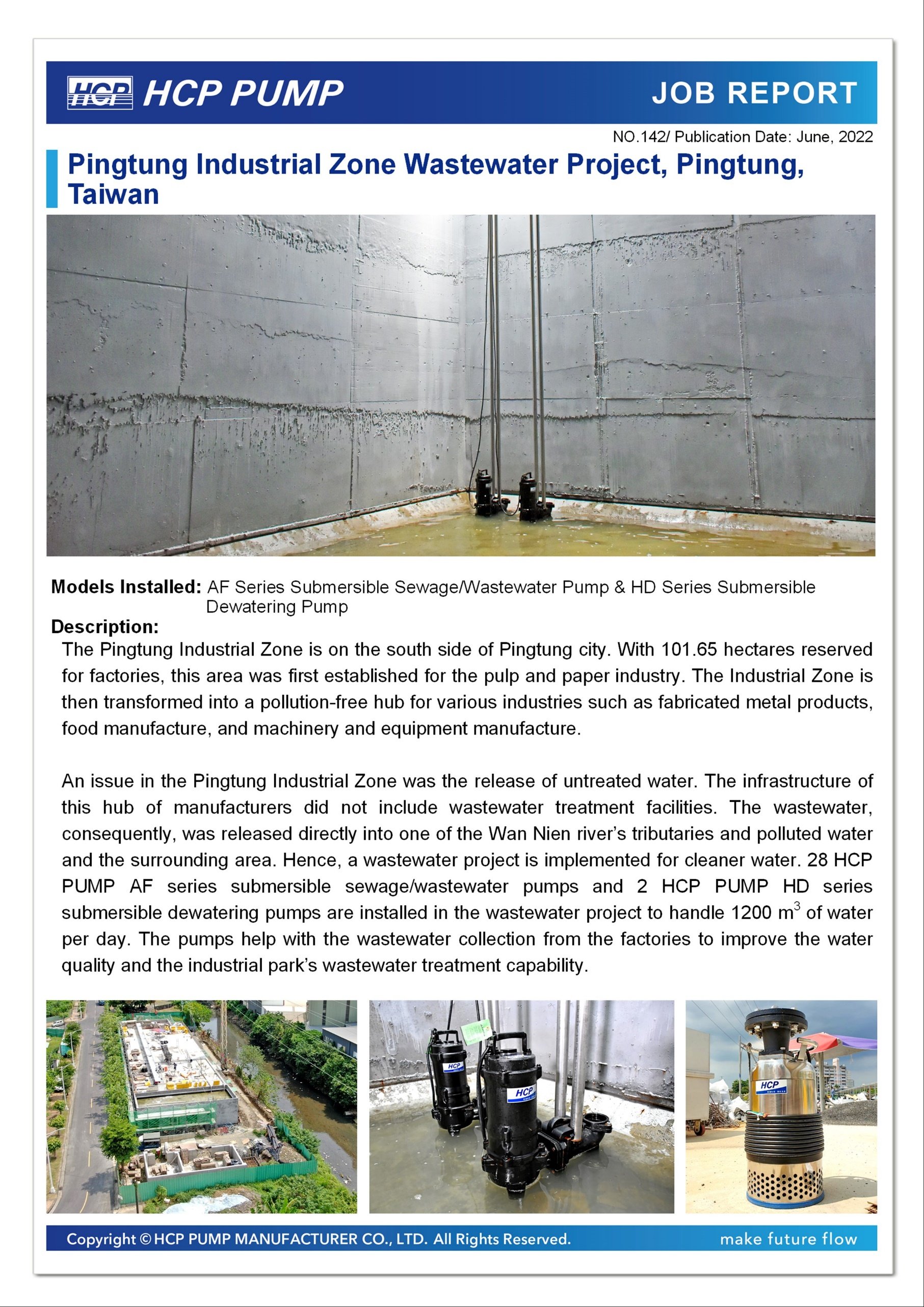 HCP HCP PUMP JOB REPORT

NO.142/ Publication Date: June, 2022

Pingtung Industrial Zone Wastewater Project, Pingtung, Taiwan

Models Installed: AF Series Submersible Sewage/Wastewater Pump & HD Series Submersible Dewatering Pump

Description:

The Pingtung Industrial Zone is on the south side of Pingtung city. With 101.65 hectares reserved for factories, this area was first established for the pulp and paper industry. The Industrial Zone is then transformed into a pollution-free hub for various industries such as fabricated metal products, food manufacture, and machinery and equipment manufacture.

An issue in the Pingtung Industrial Zone was the release of untreated water. The infrastructure of this hub of manufacturers did not include wastewater treatment facilities. The wastewater, consequently, was released directly into one of the Wan Nien river's tributaries and polluted water and the surrounding area. Hence, a wastewater project is implemented for cleaner water. 28 HCP PUMP AF series submersible sewage/wastewater pumps and 2 HCP PUMP HD series submersible dewatering pumps are installed in the wastewater project to handle 1200 $m^3$ of water per day. The pumps help with the wastewater collection from the factories to improve the water quality and the industrial park's wastewater treatment capability.

HCP HCP HCP

Copyright © HCP PUMP MANUFACTURER CO., LTD. All Rights Reserved. make future flow